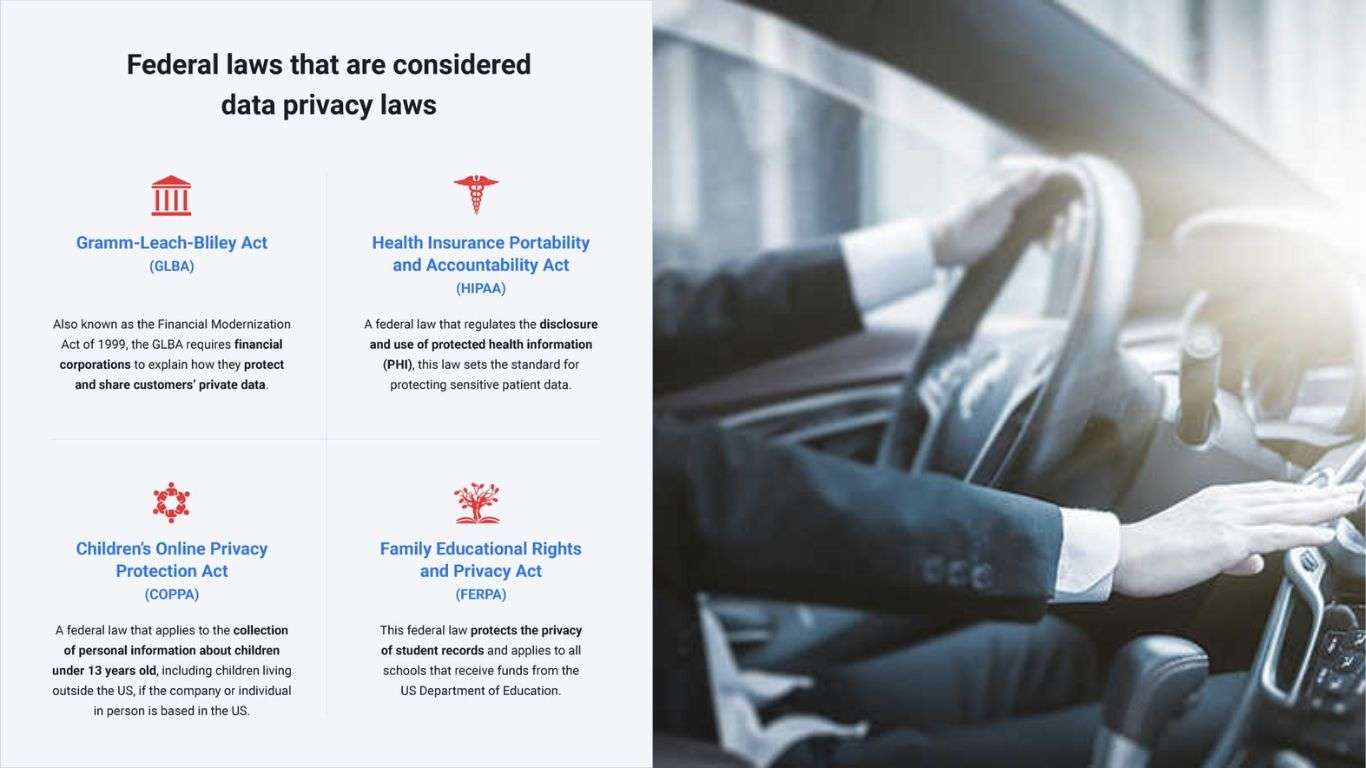 Federal laws that are considered data privacy laws

Gramm-Leach-Bliley Act
(GLBA)

Also known as the Financial Modernization Act of 1999, the GLBA requires financial corporations to explain how they protect and share customers' private data.

Health Insurance Portability and Accountability Act
(HIPAA)

A federal law that regulates the disclosure and use of protected health information (PHI), this law sets the standard for protecting sensitive patient data.

Children's Online Privacy Protection Act
(COPPA)

A federal law that applies to the collection of personal information about children under 13 years old, including children living outside the US, if the company or individual in person is based in the US.

Family Educational Rights and Privacy Act
(FERPA)

This federal law protects the privacy of student records and applies to all schools that receive funds from the US Department of Education.